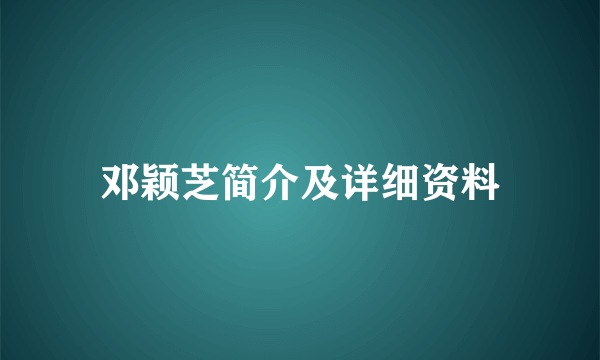 邓颖芝简介及详细资料